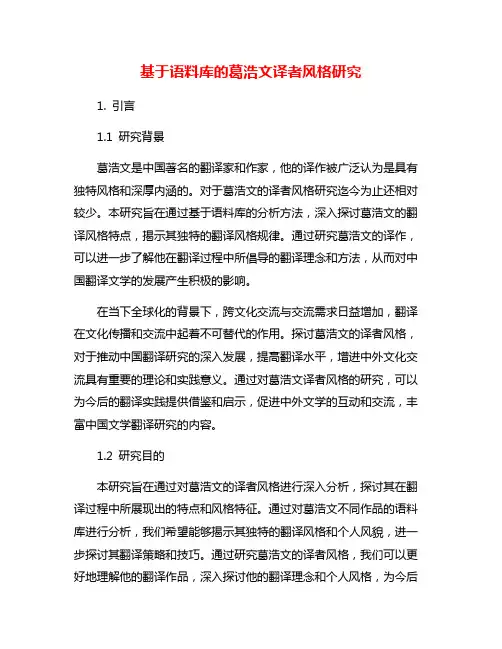 基于语料库的葛浩文译者风格研究

1. 引言

1.1 研究背景

葛浩文是中国著名的翻译家和作家，他的译作被广泛认为是具有独特风格和深厚内涵的。对于葛浩文的译者风格研究迄今为止还相对较少。本研究旨在通过基于语料库的分析方法，深入探讨葛浩文的翻译风格特点，揭示其独特的翻译风格规律。通过研究葛浩文的译作，可以进一步了解他在翻译过程中所倡导的翻译理念和方法，从而对中国翻译文学的发展产生积极的影响。

在当下全球化的背景下，跨文化交流与交流需求日益增加，翻译在文化传播和交流中起着不可替代的作用。探讨葛浩文的译者风格，对于推动中国翻译研究的深入发展，提高翻译水平，增进中外文化交流具有重要的理论和实践意义。通过对葛浩文译者风格的研究，可以为今后的翻译实践提供借鉴和启示，促进中外文学的互动和交流，丰富中国文学翻译研究的内容。

1.2 研究目的

本研究旨在通过对葛浩文的译者风格进行深入分析，探讨其在翻译过程中所展现出的特点和风格特征。通过对葛浩文不同作品的语料库进行分析，我们希望能够揭示其独特的翻译风格和个人风貌，进一步探讨其翻译策略和技巧。通过研究葛浩文的译者风格，我们可以更好地理解他的翻译作品，深入探讨他的翻译理念和个人风格，为今后